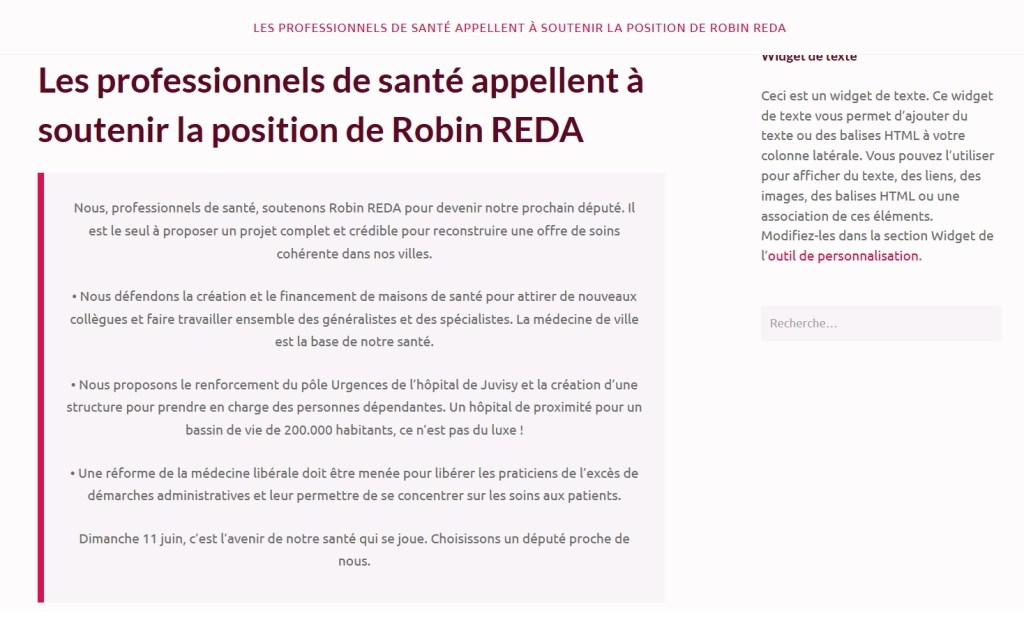 LES PROFESSIONNELS DE SANTÉ APPELLENT À SOUTENIR LA POSITION DE ROBIN REDA

Les professionnels de santé appellent à soutenir la position de Robin REDA

Nous, professionnels de santé, soutenons Robin REDA pour devenir notre prochain député. Il est le seul à proposer un projet complet et crédible pour reconstruire une offre de soins cohérente dans nos villes.

• Nous défendons la création et le financement de maisons de santé pour attirer de nouveaux collègues et faire travailler ensemble des généralistes et des spécialistes. La médecine de ville est la base de notre santé.

• Nous proposons le renforcement du pôle Urgences de l'hôpital de Juvisy et la création d'une structure pour prendre en charge des personnes dépendantes. Un hôpital de proximité pour un bassin de vie de 200.000 habitants, ce n'est pas du luxe !

• Une réforme de la médecine libérale doit être menée pour libérer les praticiens de l'excès de démarches administratives et leur permettre de se concentrer sur les soins aux patients.

Dimanche 11 juin, c'est l'avenir de notre santé qui se joue. Choisissons un député proche de nous.

Widget de texte

Ceci est un widget de texte. Ce widget de texte vous permet d'ajouter du texte ou des balises HTML à votre colonne latérale. Vous pouvez l'utiliser pour afficher du texte, des liens, des images, des balises HTML ou une association de ces éléments. Modifiez-les dans la section Widget de l'outil de personnalisation.

Recherche…